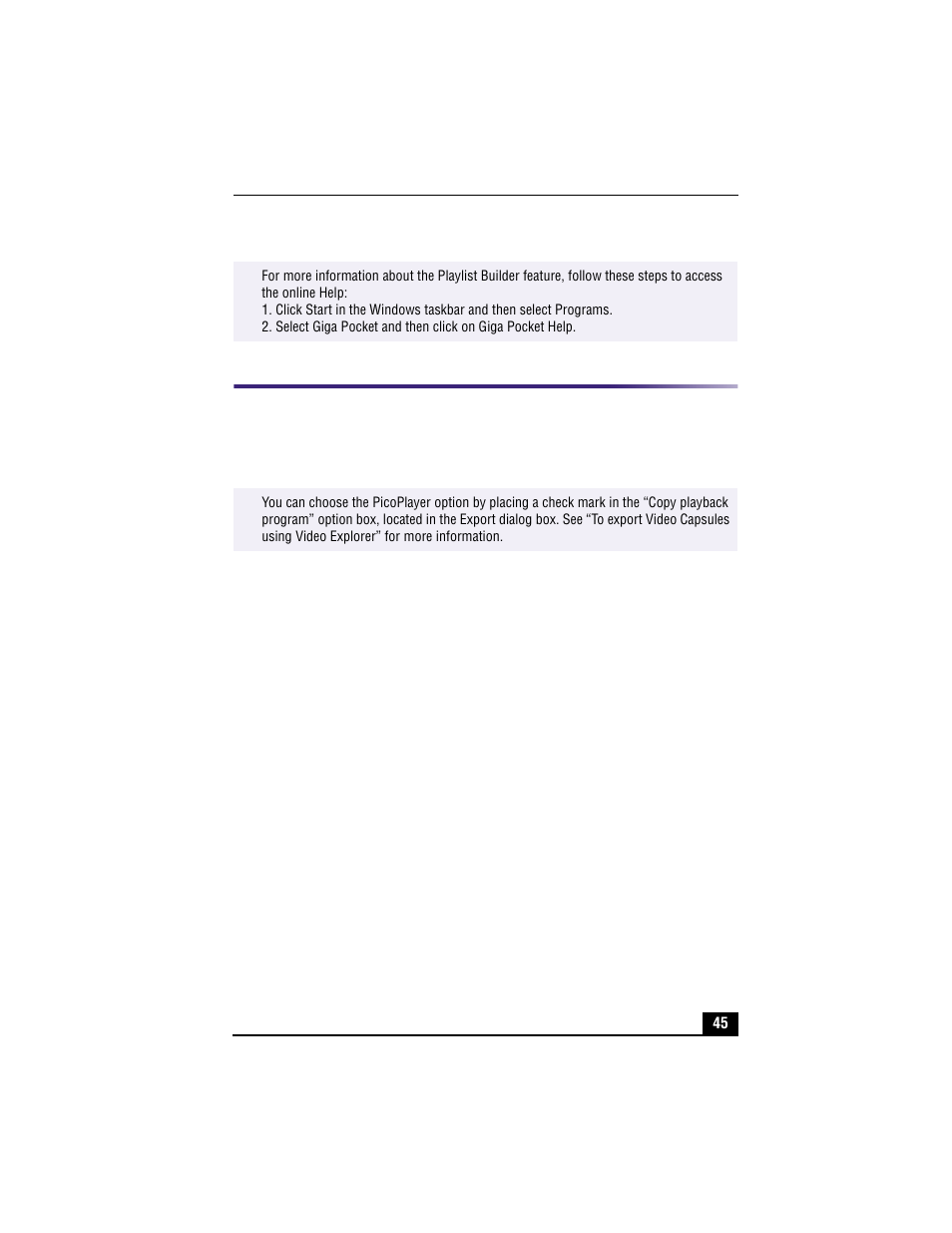 For more information about the Playlist Builder feature, follow these steps to access the online Help:
1. Click Start in the Windows taskbar and then select Programs.
2. Select Giga Pocket and then click on Giga Pocket Help.

You can choose the PicoPlayer option by placing a check mark in the “Copy playback program” option box, located in the Export dialog box. See “To export Video Capsules using Video Explorer” for more information.

45